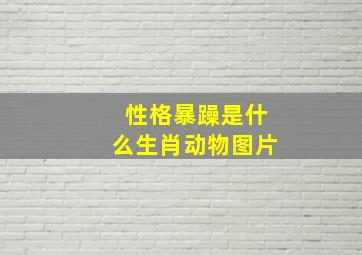 性格暴躁是什么生肖动物图片